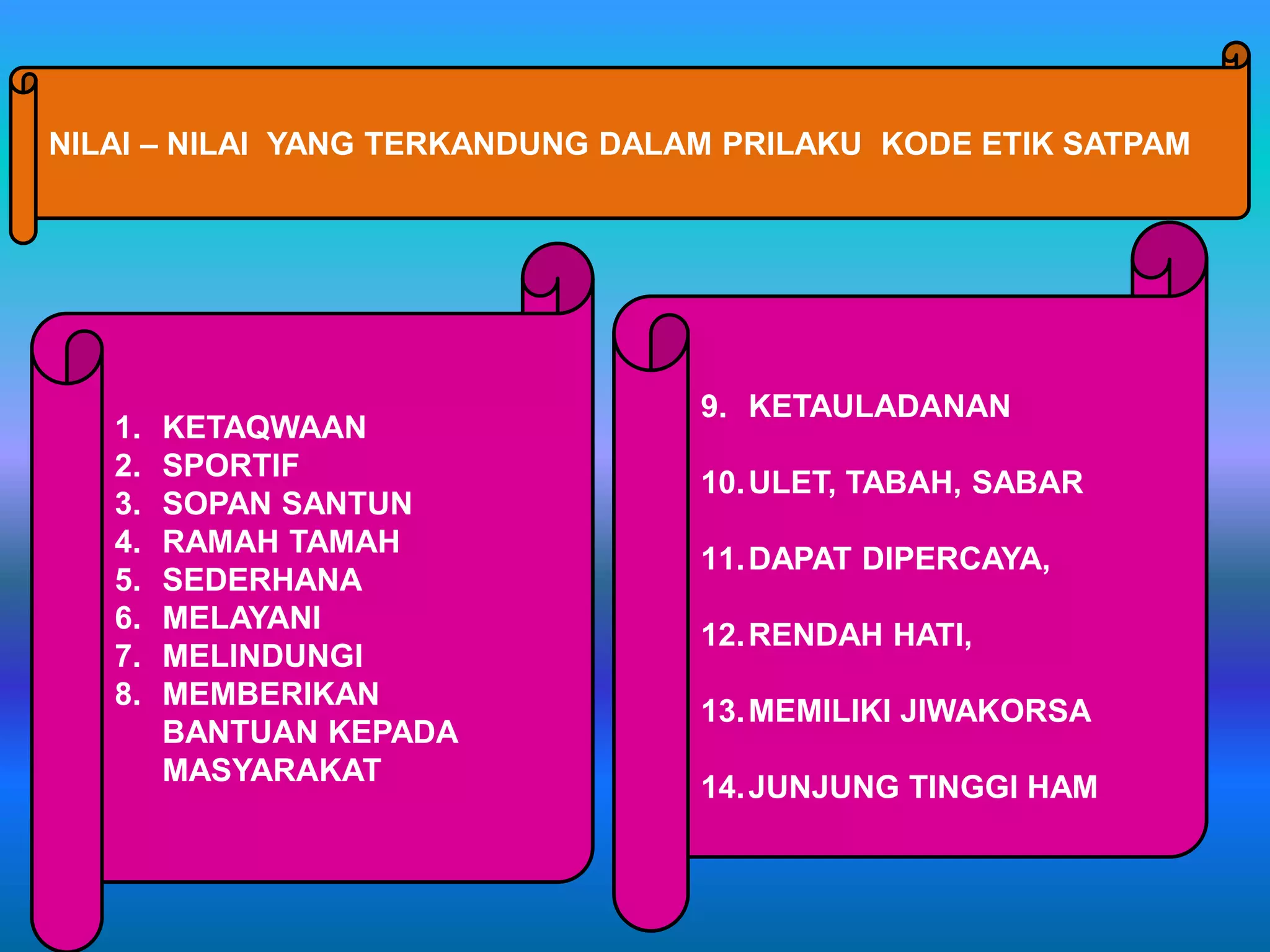 NILAI – NILAI YANG TERKANDUNG DALAM PRILAKU KODE ETIK SATPAM

1. KETAQWAAN
2. SPORTIF
3. SOPAN SANTUN
4. RAMAH TAMAH
5. SEDERHANA
6. MELAYANI
7. MELINDUNGI
8. MEMBERIKAN BANTUAN KEPADA MASYARAKAT

9. KETAULADANAN
10. ULET, TABAH, SABAR
11. DAPAT DIPERCAYA,
12. RENDAH HATI,
13. MEMILIKI JIWAKORSA
14. JUNJUNG TINGGI HAM